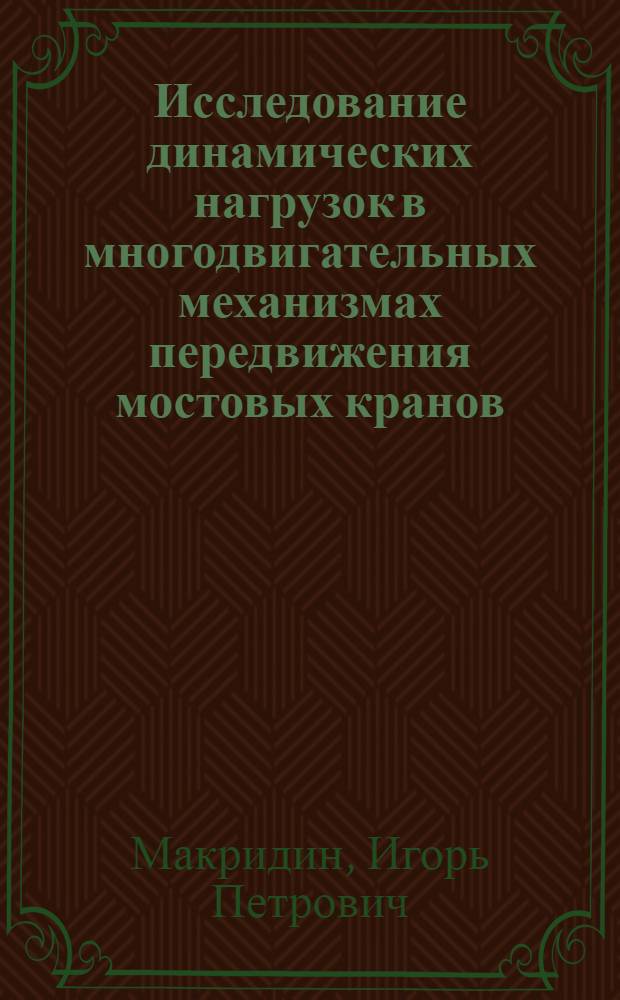 Исследование динамических нагрузок в многодвигательных механизмах передвижения мостовых кранов

Макридин, Игорь Петрович